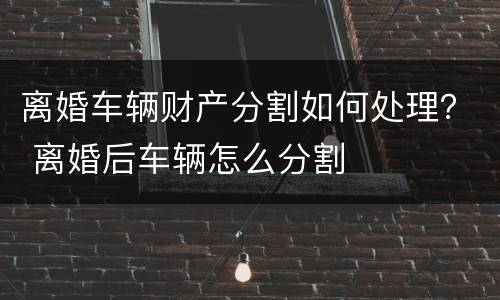 离婚车辆财产分割如何处理？离婚后车辆怎么分割